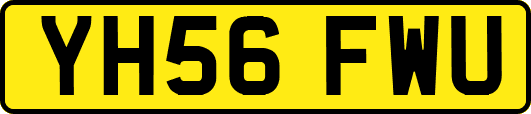 YH56 FWU